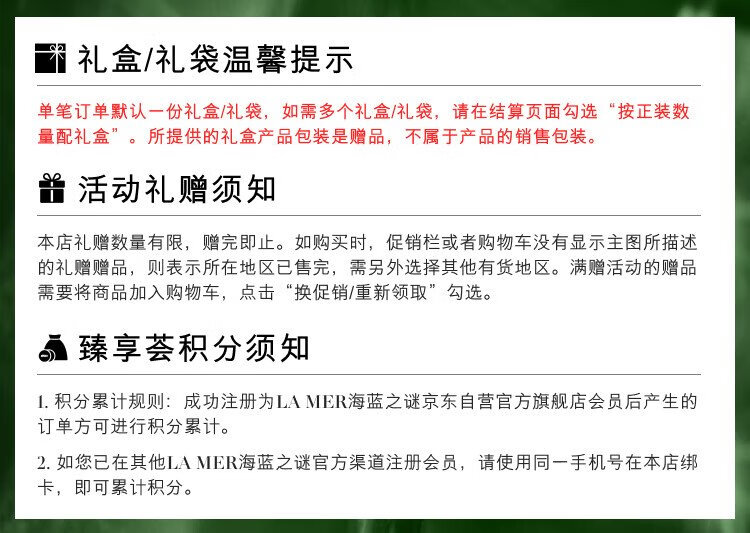 礼盒/礼袋温馨提示

单笔订单默认一份礼盒/礼袋，如需多个礼盒/礼袋，请在结算页面勾选“按正装数量配礼盒”。所提供的礼盒产品包装是赠品，不属于产品的销售包装。

活动礼赠须知

本店礼赠数量有限，赠完即止。如购买时，促销栏或者购物车没有显示主图所描述的礼赠赠品，则表示所在地区已售完，需另外选择其他有货地区。满赠活动的赠品需要将商品加入购物车，点击“换促销/重新领取”勾选。

臻享荟积分须知

1.积分累计规则：成功注册为LA MER海蓝之谜京东自营官方旗舰店会员后产生的订单方可进行积分累计。

2.如您已在其他LA MER海蓝之谜官方渠道注册会员，请使用同一手机号在本店绑卡，即可累计积分。